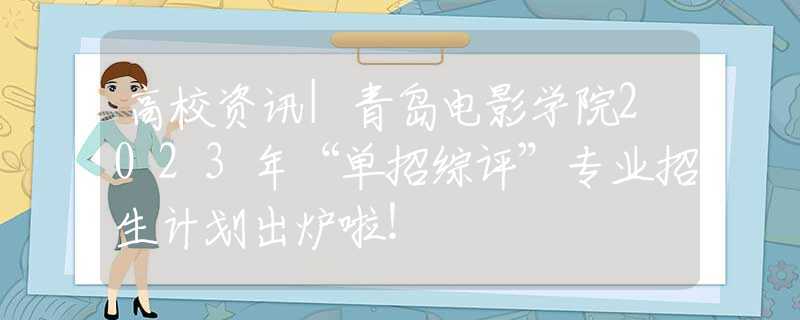 高校资讯|青岛电影学院2023年“单招综评”专业招生计划出炉啦!